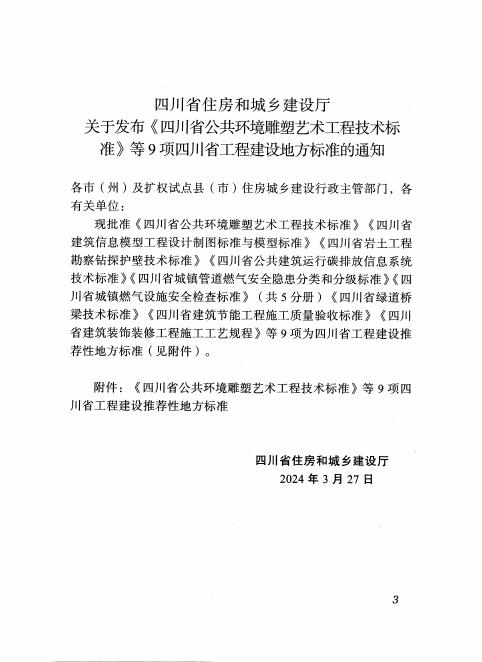 四川省住房和城乡建设厅
关于发布《四川省公共环境雕塑艺术工程技术标准》等 9 项四川省工程建设地方标准的通知

各市（州）及扩权试点县（市）住房城乡建设行政主管部门，各有关单位：

现批准《四川省公共环境雕塑艺术工程技术标准》《四川省建筑信息模型工程设计制图标准与模型标准》《四川省岩土工程勘察钻探护壁技术标准》《四川省公共建筑运行碳排放信息系统技术标准》《四川省城镇管道燃气安全隐患分类和分级标准》《四川省城镇燃气设施安全检查标准》（共 5 分册）《四川省绿道桥梁技术标准》《四川省建筑节能工程施工质量验收标准》《四川省建筑装饰装修工程施工工艺规程》等 9 项为四川省工程建设推荐性地方标准（见附件）。

附件：《四川省公共环境雕塑艺术工程技术标准》等 9 项四川省工程建设推荐性地方标准

四川省住房和城乡建设厅
2024 年 3 月 27 日

3